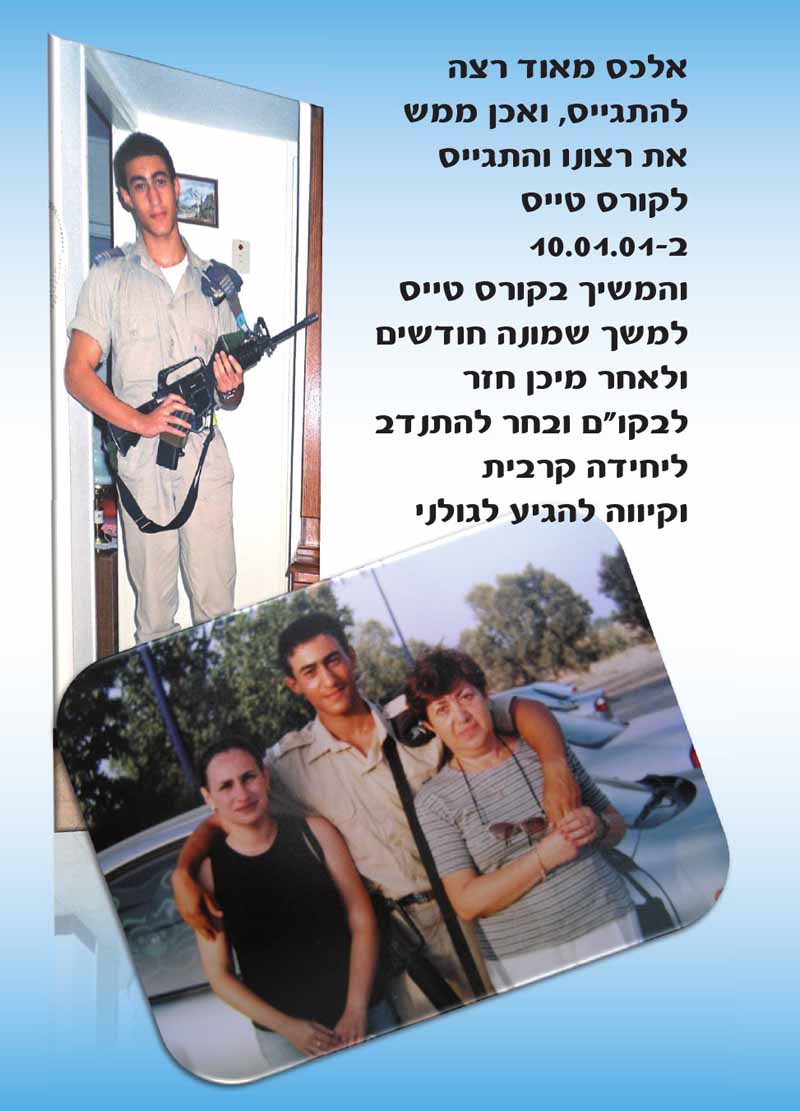 אלכס מאוד רצה להתגייס, ואכן ממש את רצונו והתגייס לקורס טייס ב-10.01.01 והמשיך בקורס טייס למשך שמונה חודשים ולאחר מיכן חזר לבקו"ם ובחר להתנדב ליחידה קרבית וקיווה להגיע לגולני